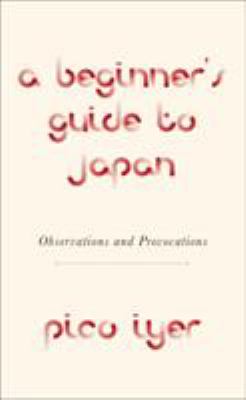 a beginner's guide to japan

Observations and Provocations

pico iyer